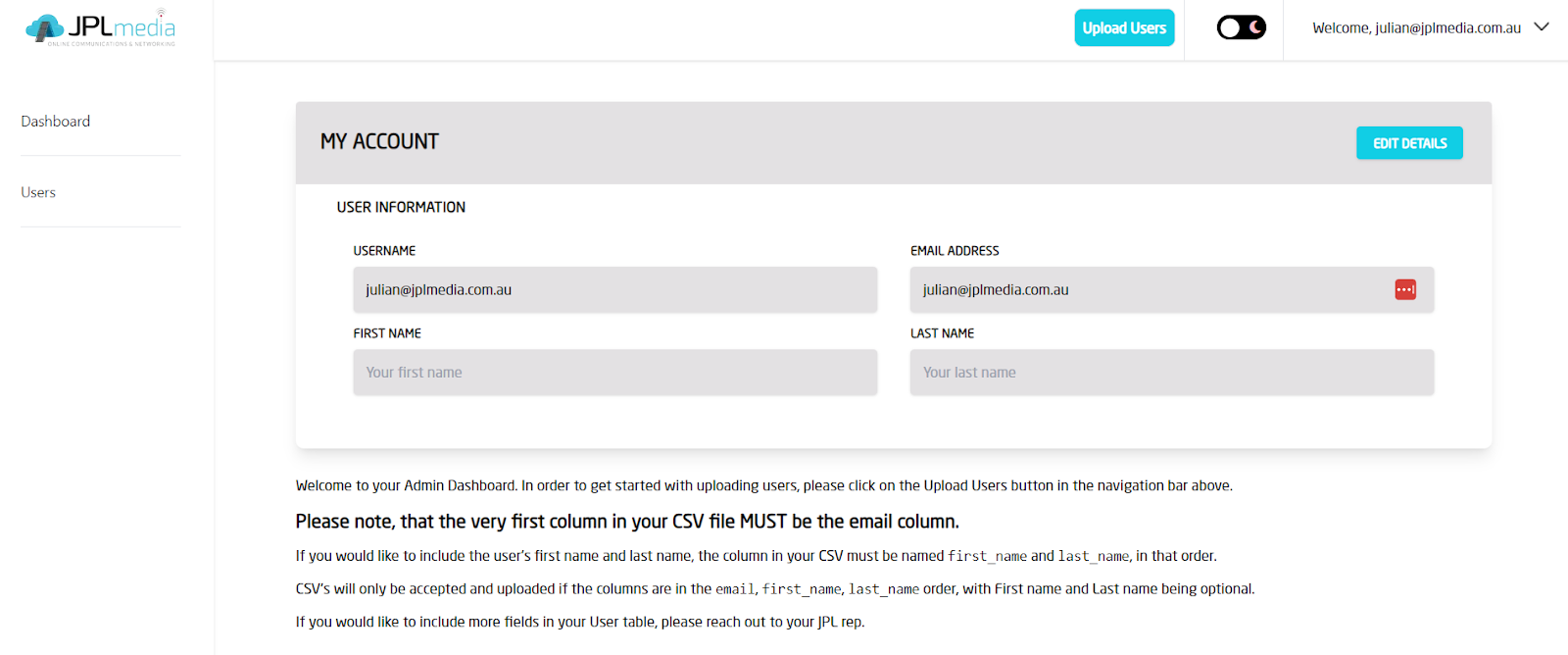 JPLmedia
ONLINE COMMUNICATIONS & NETWORKING

Upload Users

Welcome, julian@jplmedia.com.au

Dashboard

Users

MY ACCOUNT

EDIT DETAILS

USER INFORMATION

USERNAME

julian@jplmedia.com.au

EMAIL ADDRESS

julian@jplmedia.com.au

FIRST NAME

Your first name

LAST NAME

Your last name

Welcome to your Admin Dashboard. In order to get started with uploading users, please click on the Upload Users button in the navigation bar above.

Please note, that the very first column in your CSV file MUST be the email column.

If you would like to include the user's first name and last name, the column in your CSV must be named first_name and last_name, in that order.

CSV's will only be accepted and uploaded if the columns are in the email, first_name, last_name order, with First name and Last name being optional.

If you would like to include more fields in your User table, please reach out to your JPL rep.